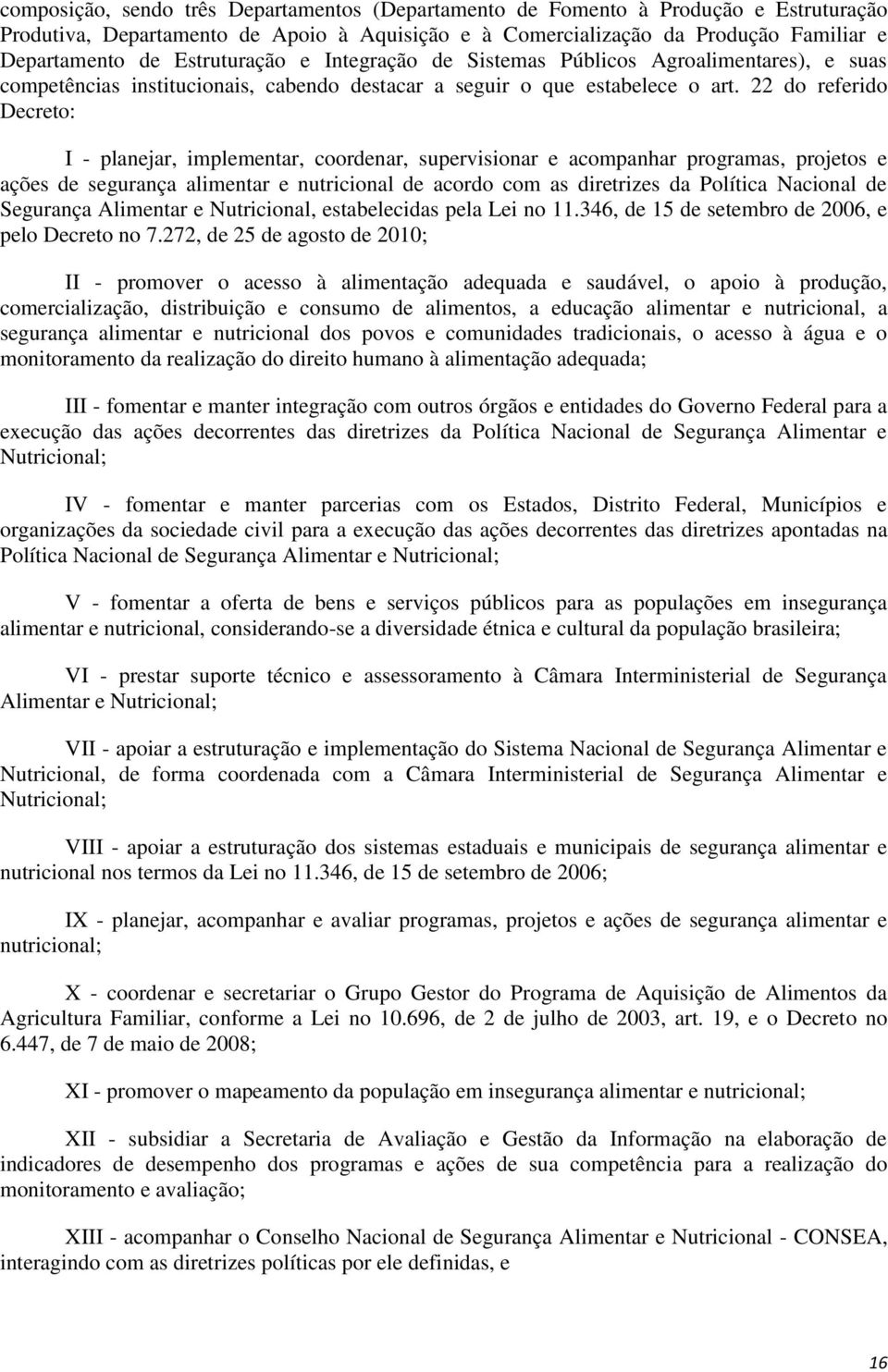 composição, sendo três Departamentos (Departamento de Fomento à Produção e Estruturação Produtiva, Departamento de Apoio à Aquisição e à Comercialização da Produção Familiar e Departamento de Estruturação e Integração de Sistemas Públicos Agroalimentares), e suas competências institucionais, cabendo destacar a seguir o que estabelece o art. 22 do referido Decreto:

I - planejar, implementar, coordenar, supervisionar e acompanhar programas, projetos e ações de segurança alimentar e nutricional de acordo com as diretrizes da Política Nacional de Segurança Alimentar e Nutricional, estabelecidas pela Lei no 11.346, de 15 de setembro de 2006, e pelo Decreto no 7.272, de 25 de agosto de 2010;

II - promover o acesso à alimentação adequada e saudável, o apoio à produção, comercialização, distribuição e consumo de alimentos, a educação alimentar e nutricional, a segurança alimentar e nutricional dos povos e comunidades tradicionais, o acesso à água e o monitoramento da realização do direito humano à alimentação adequada;

III - fomentar e manter integração com outros órgãos e entidades do Governo Federal para a execução das ações decorrentes das diretrizes da Política Nacional de Segurança Alimentar e Nutricional;

IV - fomentar e manter parcerias com os Estados, Distrito Federal, Municípios e organizações da sociedade civil para a execução das ações decorrentes das diretrizes apontadas na Política Nacional de Segurança Alimentar e Nutricional;

V - fomentar a oferta de bens e serviços públicos para as populações em insegurança alimentar e nutricional, considerando-se a diversidade étnica e cultural da população brasileira;

VI - prestar suporte técnico e assessoramento à Câmara Interministerial de Segurança Alimentar e Nutricional;

VII - apoiar a estruturação e implementação do Sistema Nacional de Segurança Alimentar e Nutricional, de forma coordenada com a Câmara Interministerial de Segurança Alimentar e Nutricional;

VIII - apoiar a estruturação dos sistemas estaduais e municipais de segurança alimentar e nutricional nos termos da Lei no 11.346, de 15 de setembro de 2006;

IX - planejar, acompanhar e avaliar programas, projetos e ações de segurança alimentar e nutricional;

X - coordenar e secretariar o Grupo Gestor do Programa de Aquisição de Alimentos da Agricultura Familiar, conforme a Lei no 10.696, de 2 de julho de 2003, art. 19, e o Decreto no 6.447, de 7 de maio de 2008;

XI - promover o mapeamento da população em insegurança alimentar e nutricional;

XII - subsidiar a Secretaria de Avaliação e Gestão da Informação na elaboração de indicadores de desempenho dos programas e ações de sua competência para a realização do monitoramento e avaliação;

XIII - acompanhar o Conselho Nacional de Segurança Alimentar e Nutricional - CONSEA, interagindo com as diretrizes políticas por ele definidas, e

16